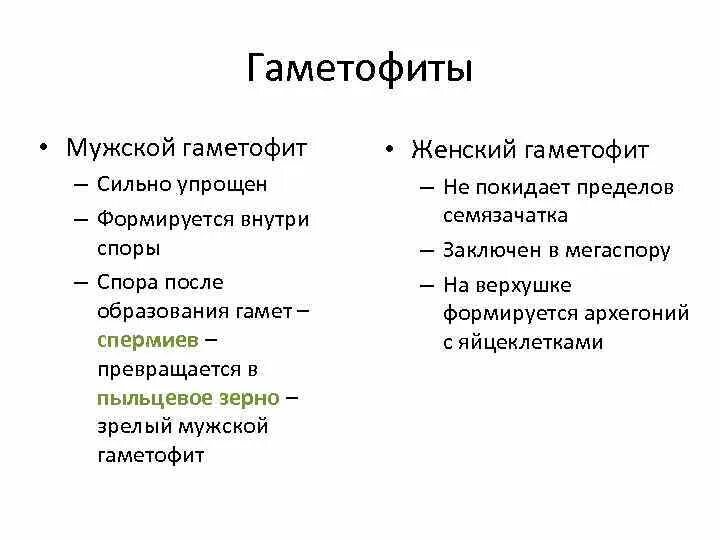 Гаметофиты

• Мужской гаметофит
– Сильно упрощен
– Формируется внутри споры
– Спора после образования гамет – спермиев – превращается в пыльцевое зерно – зрелый мужской гаметофит

• Женский гаметофит
– Не покидает пределов семязачатка
– Заключен в мегаспору
– На верхушке формируется архегоний с яйцеклетками